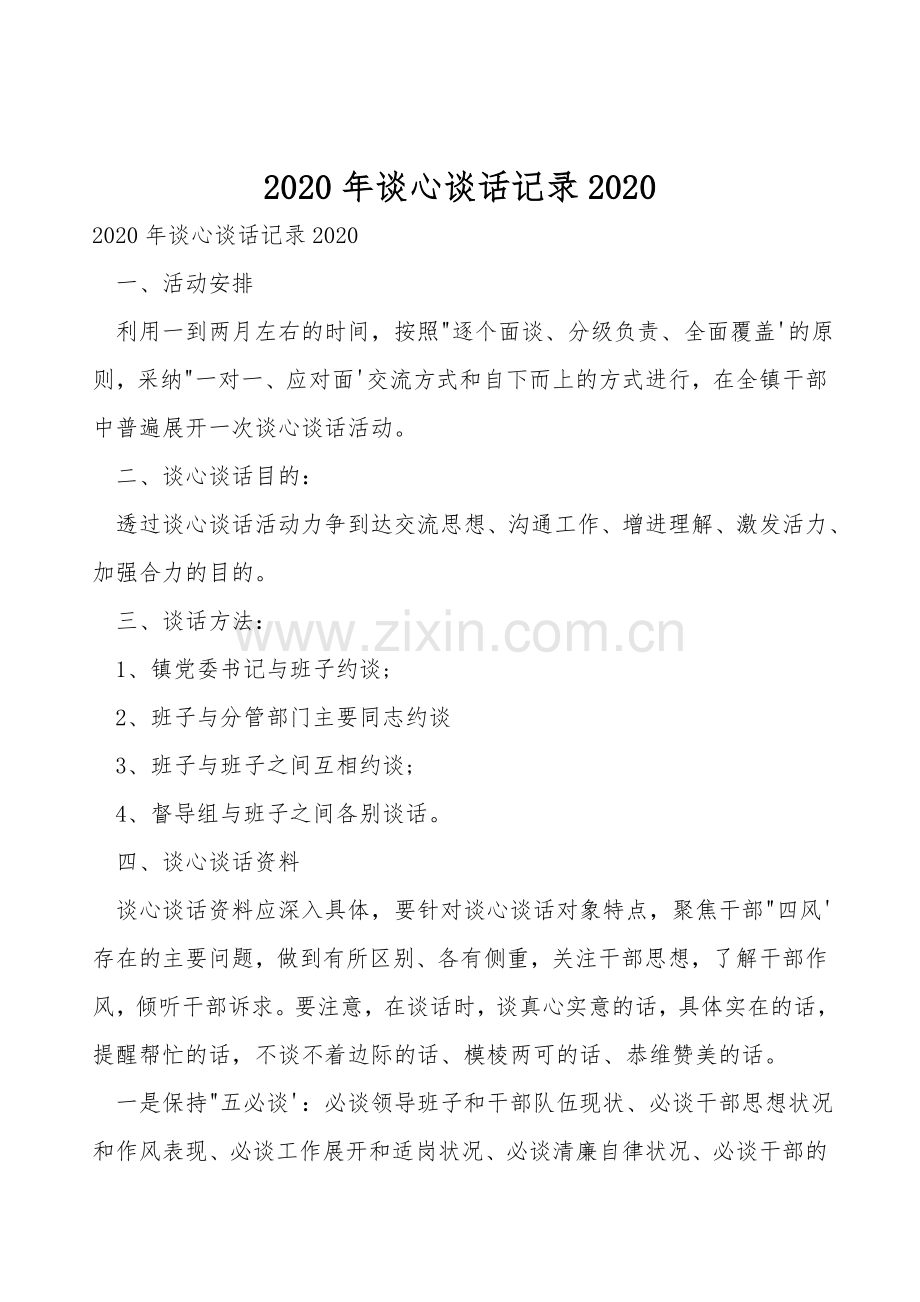 2020 年谈心谈话记录 2020

2020 年谈心谈话记录 2020

一、活动安排

利用一到两月左右的时间，按照"逐个面谈、分级负责、全面覆盖'的原则，采纳"一对一、应对面'交流方式和自下而上的方式进行，在全镇干部中普遍展开一次谈心谈话活动。

二、谈心谈话目的：

透过谈心谈话活动力争到达交流思想、沟通工作、增进理解、激发活力、加强合力的目的。

三、谈话方法：

www.zixin.com.cn

1、镇党委书记与班子约谈；

2、班子与分管部门主要同志约谈

3、班子与班子之间互相约谈；

4、督导组与班子之间各别谈话。

四、谈心谈话资料

谈心谈话资料应深入具体，要针对谈心谈话对象特点，聚焦干部"四风'存在的主要问题，做到有所区别、各有侧重，关注干部思想，了解干部作风，倾听干部诉求。要注意，在谈话时，谈真心实意的话，具体实在的话，提醒帮忙的话，不谈不着边际的话、模棱两可的话、恭维赞美的话。

一是保持"五必谈'：必谈领导班子和干部队伍现状、必谈干部思想状况和作风表现、必谈工作展开和适岗状况、必谈清廉自律状况、必谈干部的